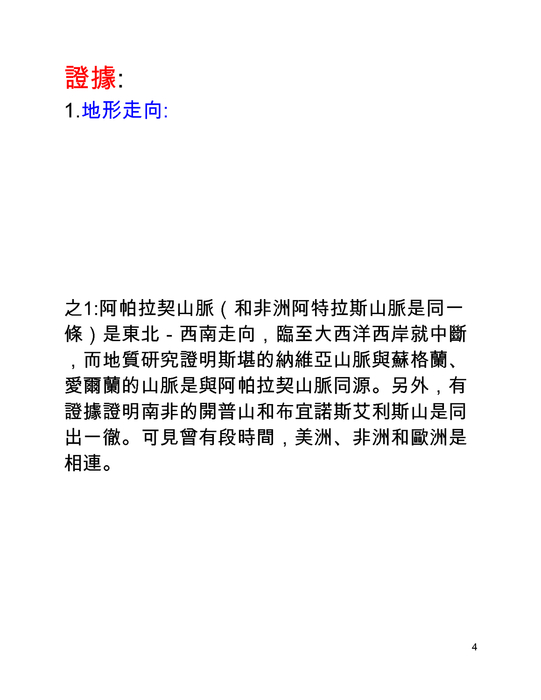 證據:
1.地形走向:

之1:阿帕拉契山脈（和非洲阿特拉斯山脈是同一條）是東北－西南走向，臨至大西洋西岸就中斷，而地質研究證明斯堪的納維亞山脈與蘇格蘭、愛爾蘭的山脈是與阿帕拉契山脈同源。另外，有證據證明南非的開普山和布宜諾斯艾利斯山是同出一徹。可見曾有段時間，美洲、非洲和歐洲是相連。

4